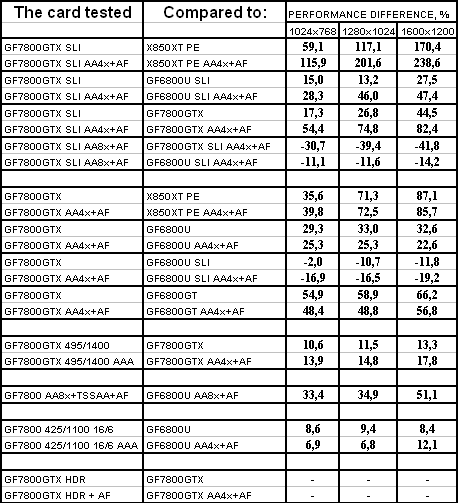 | The card tested | Compared to: | PERFORMANCE DIFFERENCE, % | | |
|---|---|---|---|---|
| | | 1024x768 | 1280x1024 | 1600x1200 |
| GF7800GTX SLI | X850XT PE | 59,1 | 117,1 | 170,4 |
| GF7800GTX SLI AA4x+AF | X850XT PE AA4x+AF | 115,9 | 201,6 | 238,6 |
| GF7800GTX SLI | GF6800U SLI | 15,0 | 13,2 | 27,5 |
| GF7800GTX SLI AA4x+AF | GF6800U SLI AA4x+AF | 28,3 | 46,0 | 47,4 |
| GF7800GTX SLI | GF7800GTX | 17,3 | 26,8 | 44,5 |
| GF7800GTX SLI AA4x+AF | GF7800GTX AA4x+AF | 54,4 | 74,8 | 82,4 |
| GF7800GTX SLI AA8x+AF | GF7800GTX SLI AA4x+AF | -30,7 | -39,4 | -41,8 |
| GF7800GTX SLI AA8x+AF | GF6800U SLI AA4x+AF | -11,1 | -11,6 | -14,2 |
| | | | | |
| GF7800GTX | X850XT PE | 35,6 | 71,3 | 87,1 |
| GF7800GTX AA4x+AF | X850XT PE AA4x+AF | 39,8 | 72,5 | 85,7 |
| GF7800GTX | GF6800U | 29,3 | 33,0 | 32,6 |
| GF7800GTX AA4x+AF | GF6800U AA4x+AF | 25,3 | 25,3 | 22,6 |
| GF7800GTX | GF6800U SLI | -2,0 | -10,7 | -11,8 |
| GF7800GTX AA4x+AF | GF6800U SLI AA4x+AF | -16,9 | -16,5 | -19,2 |
| GF7800GTX | GF6800GT | 54,9 | 58,9 | 66,2 |
| GF7800GTX AA4x+AF | GF6800GT AA4x+AF | 48,4 | 48,8 | 56,8 |
| | | | | |
| GF7800GTX 495/1400 | GF7800GTX | 10,6 | 11,5 | 13,3 |
| GF7800GTX 495/1400 AAA | GF7800GTX AA4x+AF | 13,9 | 14,8 | 17,8 |
| | | | | |
| GF7800 AA8x+TSSAA+AF | GF6800U AA8x+AF | 33,4 | 34,9 | 51,1 |
| | | | | |
| GF7800 425/1100 16/6 | GF6800U | 8,6 | 9,4 | 8,4 |
| GF7800 425/1100 16/6 AAA | GF6800U AA4x+AF | 6,9 | 6,8 | 12,1 |
| | | | | |
| GF7800GTX HDR | GF7800GTX | - | - | - |
| GF7800GTX HDR + AF | GF7800GTX AA4x+AF | - | - | - |